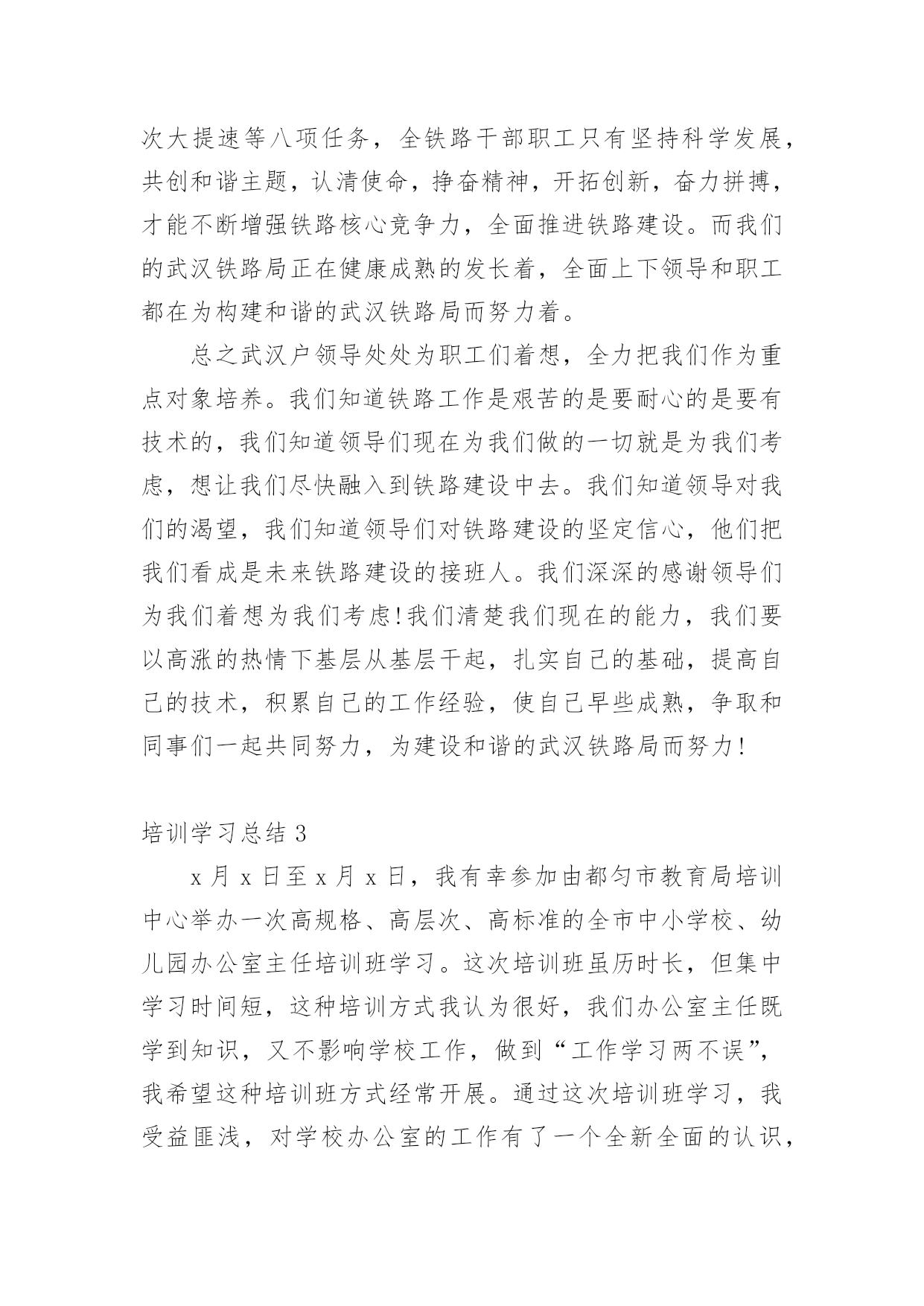 次大提速等八项任务，全铁路干部职工只有坚持科学发展，共创和谐主题，认清使命，挣奋精神，开拓创新，奋力拼搏，才能不断增强铁路核心竞争力，全面推进铁路建设。而我们的武汉铁路局正在健康成熟的发长着，全面上下领导和职工都在为构建和谐的武汉铁路局而努力着。

总之武汉户领导处处为职工们着想，全力把我们作为重点对象培养。我们知道铁路工作是艰苦的是要耐心的是要有技术的，我们知道领导们现在为我们做的一切就是为我们考虑，想让我们尽快融入到铁路建设中去。我们知道领导对我们的渴望，我们知道领导们对铁路建设的坚定信心，他们把我们看成是未来铁路建设的接班人。我们深深的感谢领导们为我们着想为我们考虑!我们清楚我们现在的能力，我们要以高涨的热情下基层从基层干起，扎实自己的基础，提高自己的技术，积累自己的工作经验，使自己早些成熟，争取和同事们一起共同努力，为建设和谐的武汉铁路局而努力!

培训学习总结 3

x 月 x 日至 x 月 x 日，我有幸参加由都匀市教育局培训中心举办一次高规格、高层次、高标准的全市中小学校、幼儿园办公室主任培训班学习。这次培训班虽历时长，但集中学习时间短，这种培训方式我认为很好，我们办公室主任既学到知识，又不影响学校工作，做到“工作学习两不误”，我希望这种培训班方式经常开展。通过这次培训班学习，我受益匪浅，对学校办公室的工作有了一个全新全面的认识，